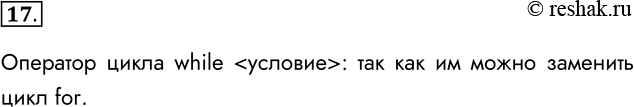 17.

© reshak.ru

Оператор цикла while <условие>: так как им можно заменить цикл for.